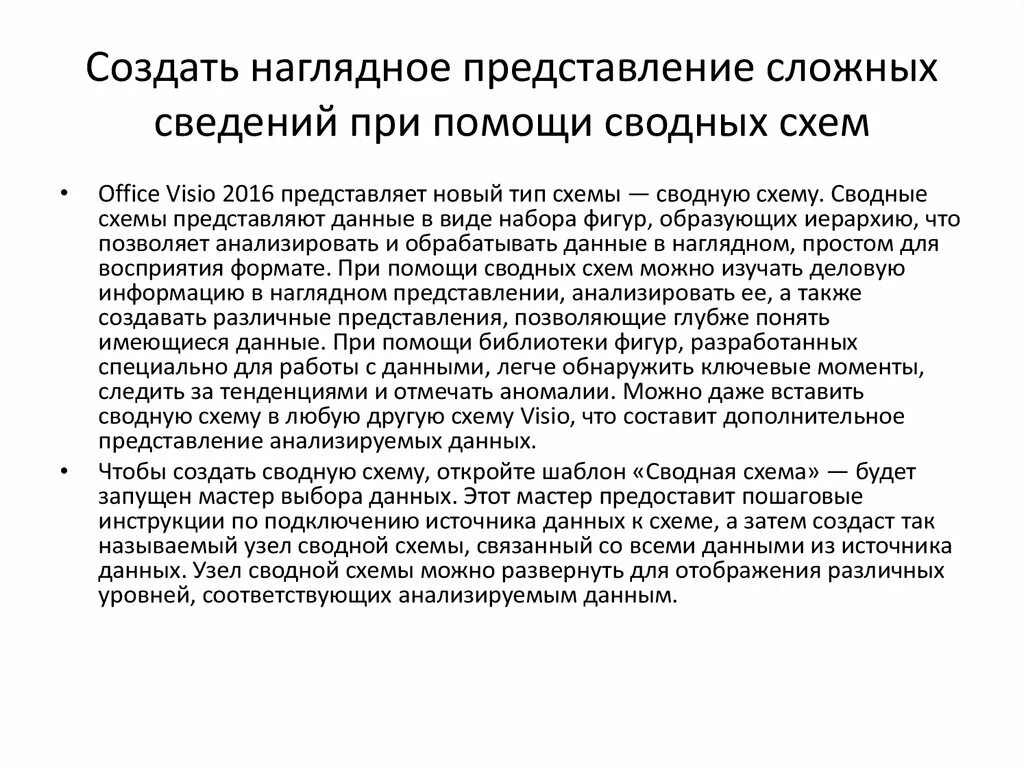 Создать наглядное представление сложных сведений при помощи сводных схем

• Office Visio 2016 представляет новый тип схемы — сводную схему. Сводные схемы представляют данные в виде набора фигур, образующих иерархию, что позволяет анализировать и обрабатывать данные в наглядном, простом для восприятия формате. При помощи сводных схем можно изучать деловую информацию в наглядном представлении, анализировать ее, а также создавать различные представления, позволяющие глубже понять имеющиеся данные. При помощи библиотеки фигур, разработанных специально для работы с данными, легче обнаружить ключевые моменты, следить за тенденциями и отмечать аномалии. Можно даже вставить сводную схему в любую другую схему Visio, что составит дополнительное представление анализируемых данных.

• Чтобы создать сводную схему, откройте шаблон «Сводная схема» — будет запущен мастер выбора данных. Этот мастер предоставит пошаговые инструкции по подключению источника данных к схеме, а затем создаст так называемый узел сводной схемы, связанный со всеми данными из источника данных. Узел сводной схемы можно развернуть для отображения различных уровней, соответствующих анализируемым данным.